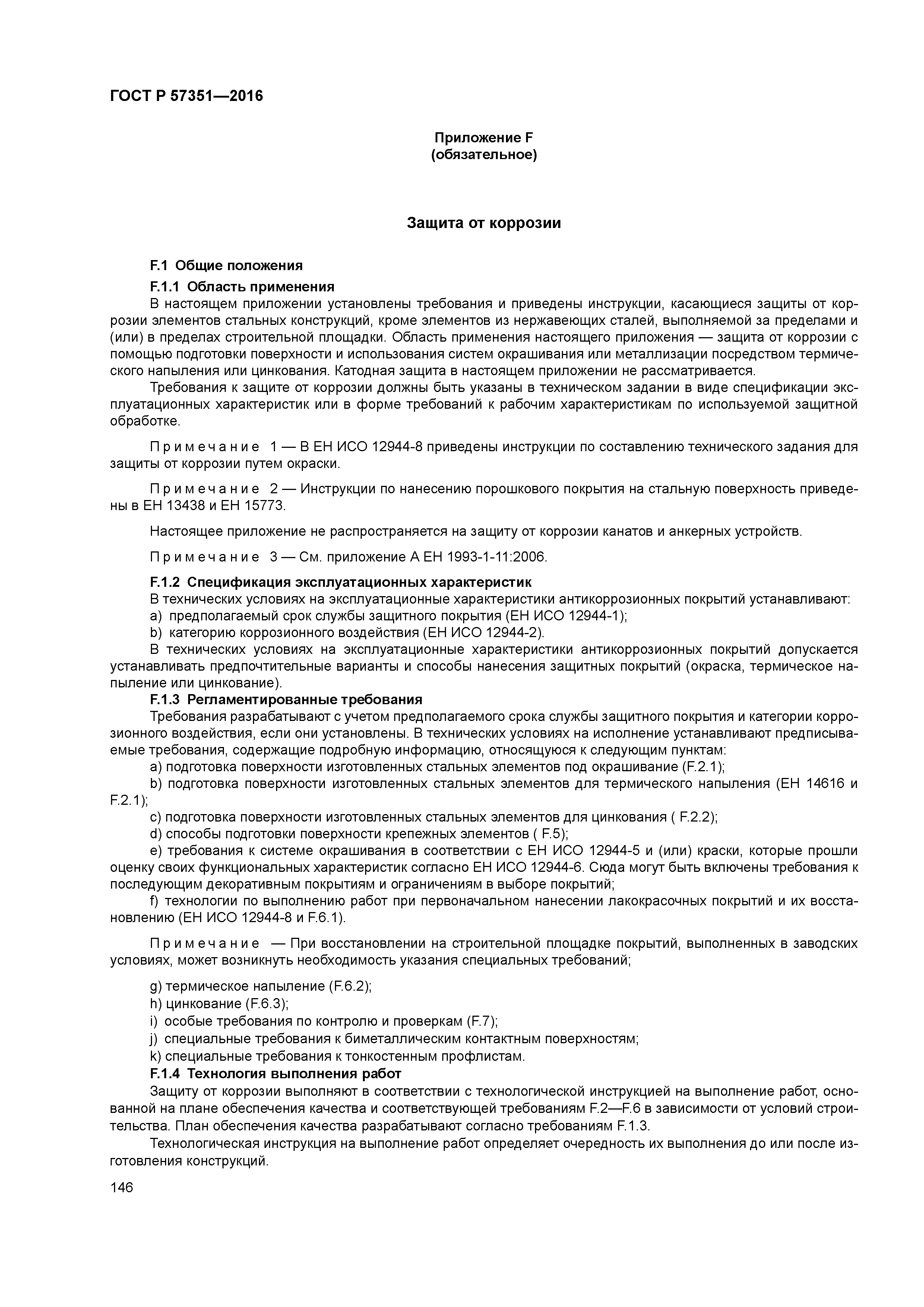 ГОСТ Р 57351—2016

Приложение F
(обязательное)

Защита от коррозии

F.1 Общие положения

F.1.1 Область применения

В настоящем приложении установлены требования и приведены инструкции, касающиеся защиты от коррозии элементов стальных конструкций, кроме элементов из нержавеющих сталей, выполняемой за пределами и (или) в пределах строительной площадки. Область применения настоящего приложения — защита от коррозии с помощью подготовки поверхности и использования систем окрашивания или металлизации посредством термического напыления или цинкования. Катодная защита в настоящем приложении не рассматривается.

Требования к защите от коррозии должны быть указаны в техническом задании в виде спецификации эксплуатационных характеристик или в форме требований к рабочим характеристикам по используемой защитной обработке.

Примечание 1 — В ЕН ИСО 12944-8 приведены инструкции по составлению технического задания для защиты от коррозии путем окраски.

Примечание 2 — Инструкции по нанесению порошкового покрытия на стальную поверхность приведены в ЕН 13438 и ЕН 15773.

Настоящее приложение не распространяется на защиту от коррозии канатов и анкерных устройств.

Примечание 3 — См. приложение А ЕН 1993-1-11:2006.

F.1.2 Спецификация эксплуатационных характеристик

В технических условиях на эксплуатационные характеристики антикоррозионных покрытий устанавливают:

a) предполагаемый срок службы защитного покрытия (ЕН ИСО 12944-1);

b) категорию коррозионного воздействия (ЕН ИСО 12944-2).

В технических условиях на эксплуатационные характеристики антикоррозионных покрытий допускается устанавливать предпочтительные варианты и способы нанесения защитных покрытий (окраска, термическое напыление или цинкование).

F.1.3 Регламентированные требования

Требования разрабатывают с учетом предполагаемого срока службы защитного покрытия и категории коррозионного воздействия, если они установлены. В технических условиях на исполнение устанавливают предписываемые требования, содержащие подробную информацию, относящуюся к следующим пунктам:

a) подготовка поверхности изготовленных стальных элементов под окрашивание (F.2.1);

b) подготовка поверхности изготовленных стальных элементов для термического напыления (ЕН 14616 и F.2.1);

c) подготовка поверхности изготовленных стальных элементов для цинкования ( F.2.2);

d) способы подготовки поверхности крепежных элементов ( F.5);

e) требования к системе окрашивания в соответствии с ЕН ИСО 12944-5 и (или) краски, которые прошли оценку своих функциональных характеристик согласно ЕН ИСО 12944-6. Сюда могут быть включены требования к последующим декоративным покрытиям и ограничениям в выборе покрытий;

f) технологии по выполнению работ при первоначальном нанесении лакокрасочных покрытий и их восстановлению (ЕН ИСО 12944-8 и F.6.1).

Примечание — При восстановлении на строительной площадке покрытий, выполненных в заводских условиях, может возникнуть необходимость указания специальных требований;

g) термическое напыление (F.6.2);

h) цинкование (F.6.3);

i) особые требования по контролю и проверкам (F.7);

j) специальные требования к биметаллическим контактным поверхностям;

k) специальные требования к тонкостенным профлистам.

F.1.4 Технология выполнения работ

Защиту от коррозии выполняют в соответствии с технологической инструкцией на выполнение работ, основанной на плане обеспечения качества и соответствующей требованиям F.2—F.6 в зависимости от условий строительства. План обеспечения качества разрабатывают согласно требованиям F.1.3.

Технологическая инструкция на выполнение работ определяет очередность их выполнения до или после изготовления конструкций.

146